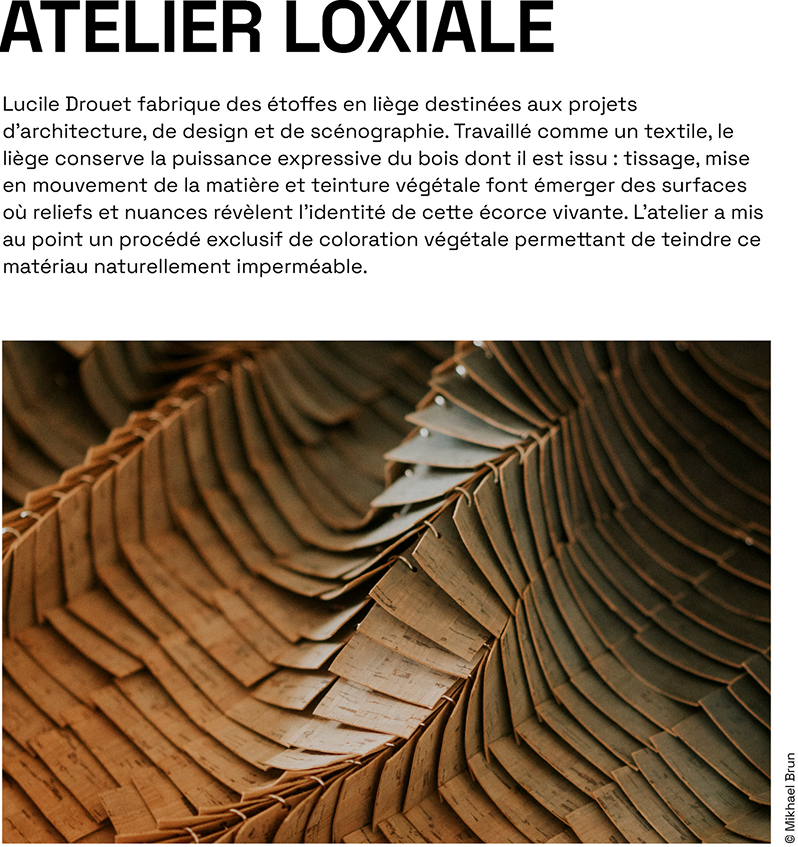 ATELIER LOXIALE

Lucile Drouet fabrique des étoffes en liège destinées aux projets d'architecture, de design et de scénographie. Travaillé comme un textile, le liège conserve la puissance expressive du bois dont il est issu : tissage, mise en mouvement de la matière et teinture végétale font émerger des surfaces où reliefs et nuances révèlent l'identité de cette écorce vivante. L'atelier a mis au point un procédé exclusif de coloration végétale permettant de teindre ce matériau naturellement imperméable.

© Mikhael Brun